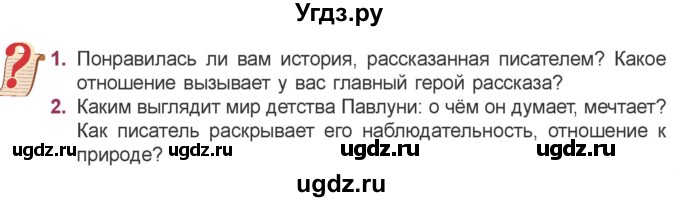 Угдз.ру

?

1. Понравилась ли вам история, рассказанная писателем? Какое отношение вызывает у вас главный герой рассказа?

2. Каким выглядит мир детства Павлуни: о чём он думает, мечтает? Как писатель раскрывает его наблюдательность, отношение к природе?

ugdz.ru ugdz.ru ugdz.ru ugdz.ru

ugdz.ru